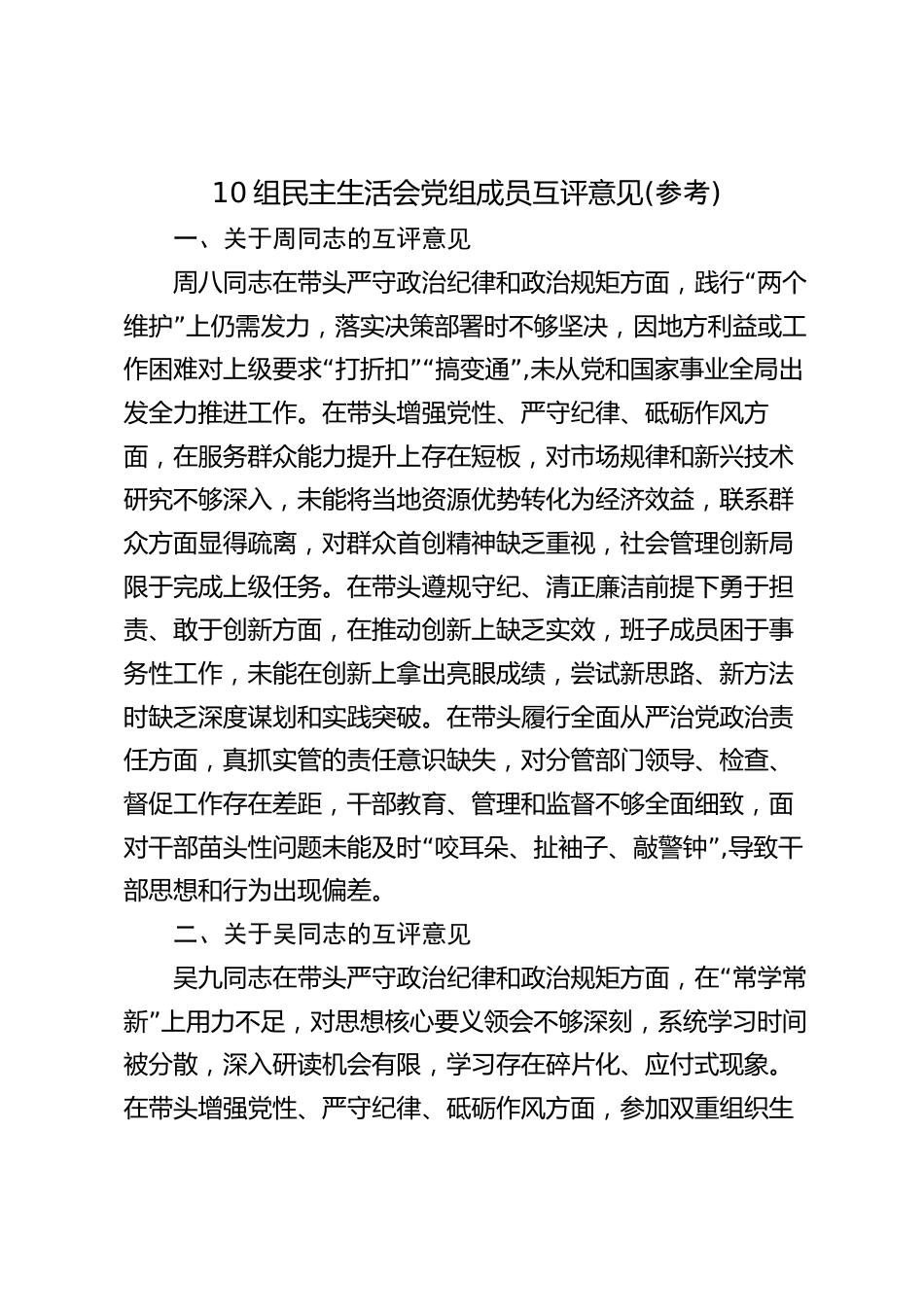 10组民主生活会党组成员互评意见(参考)

一、关于周同志的互评意见

周八同志在带头严守政治纪律和政治规矩方面，践行“两个维护”上仍需发力，落实决策部署时不够坚决，因地方利益或工作困难对上级要求“打折扣”“搞变通”,未从党和国家事业全局出发全力推进工作。在带头增强党性、严守纪律、砥砺作风方面，在服务群众能力提升上存在短板，对市场规律和新兴技术研究不够深入，未能将当地资源优势转化为经济效益，联系群众方面显得疏离，对群众首创精神缺乏重视，社会管理创新局限于完成上级任务。在带头遵规守纪、清正廉洁前提下勇于担责、敢于创新方面，在推动创新上缺乏实效，班子成员困于事务性工作，未能在创新上拿出亮眼成绩，尝试新思路、新方法时缺乏深度谋划和实践突破。在带头履行全面从严治党政治责任方面，真抓实管的责任意识缺失，对分管部门领导、检查、督促工作存在差距，干部教育、管理和监督不够全面细致，面对干部苗头性问题未能及时“咬耳朵、扯袖子、敲警钟”,导致干部思想和行为出现偏差。

二、关于吴同志的互评意见

吴九同志在带头严守政治纪律和政治规矩方面，在“常学常新”上用力不足，对思想核心要义领会不够深刻，系统学习时间被分散，深入研读机会有限，学习存在碎片化、应付式现象。在带头增强党性、严守纪律、砥砺作风方面，参加双重组织生